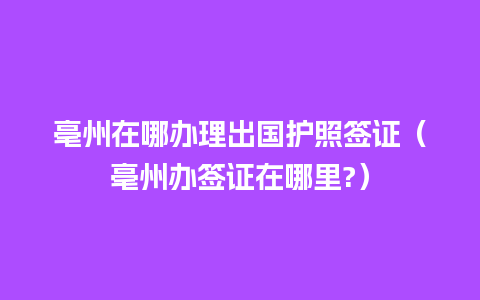 亳州在哪办理出国护照签证（亳州办签证在哪里?）